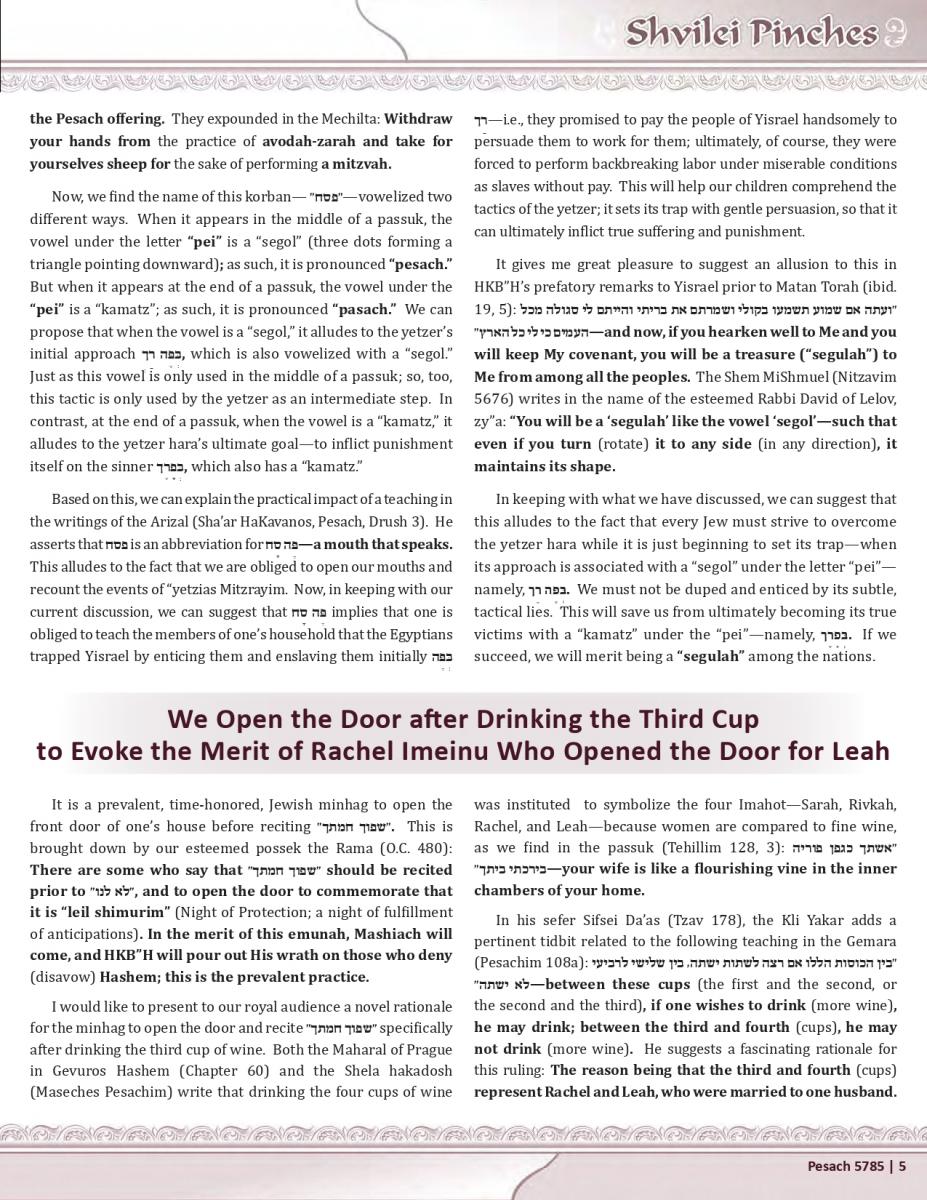 Shvilei Pinches

the Pesach offering. They expounded in the Mechilta: Withdraw your hands from the practice of avodah-zarah and take for yourselves sheep for the sake of performing a mitzvah.

Now, we find the name of this korban— "פסח"—vowelized two different ways. When it appears in the middle of a passuk, the vowel under the letter "pei" is a "segol" (three dots forming a triangle pointing downward); as such, it is pronounced "pesach." But when it appears at the end of a passuk, the vowel under the "pei" is a "kamatz"; as such, it is pronounced "pasach." We can propose that when the vowel is a "segol," it alludes to the yetzer's initial approach בפה רך, which is also vowelized with a "segol." Just as this vowel is only used in the middle of a passuk; so, too, this tactic is only used by the yetzer as an intermediate step. In contrast, at the end of a passuk, when the vowel is a "kamatz," it alludes to the yetzer hara's ultimate goal—to inflict punishment itself on the sinner בפרך, which also has a "kamatz."

Based on this, we can explain the practical impact of a teaching in the writings of the Arizal (Sha'ar HaKavanos, Pesach, Drush 3). He asserts that פסח is an abbreviation for פה סח—a mouth that speaks. This alludes to the fact that we are obliged to open our mouths and recount the events of "yetzias Mitzrayim. Now, in keeping with our current discussion, we can suggest that פה סח implies that one is obliged to teach the members of one's household that the Egyptians trapped Yisrael by enticing them and enslaving them initially בפה

רך—i.e., they promised to pay the people of Yisrael handsomely to persuade them to work for them; ultimately, of course, they were forced to perform backbreaking labor under miserable conditions as slaves without pay. This will help our children comprehend the tactics of the yetzer; it sets its trap with gentle persuasion, so that it can ultimately inflict true suffering and punishment.

It gives me great pleasure to suggest an allusion to this in HKB"H's prefatory remarks to Yisrael prior to Matan Torah (ibid. 19, 5): "ועתה אם שמוע תשמעו בקולי ושמרתם את בריתי והייתם לי סגולה מכל העמים כי לי כל הארץ"—and now, if you hearken well to Me and you will keep My covenant, you will be a treasure ("segulah") to Me from among all the peoples. The Shem MiShmuel (Nitzavim 5676) writes in the name of the esteemed Rabbi David of Lelov, zy"a: "You will be a 'segulah' like the vowel 'segol'—such that even if you turn (rotate) it to any side (in any direction), it maintains its shape.

In keeping with what we have discussed, we can suggest that this alludes to the fact that every Jew must strive to overcome the yetzer hara while it is just beginning to set its trap—when its approach is associated with a "segol" under the letter "pei"—namely, בפה רך. We must not be duped and enticed by its subtle, tactical lies. This will save us from ultimately becoming its true victims with a "kamatz" under the "pei"—namely, בפרך. If we succeed, we will merit being a "segulah" among the nations.

We Open the Door after Drinking the Third Cup to Evoke the Merit of Rachel Imeinu Who Opened the Door for Leah

It is a prevalent, time-honored, Jewish minhag to open the front door of one's house before reciting "שפוך חמתך". This is brought down by our esteemed possek the Rama (O.C. 480): There are some who say that "שפוך חמתך" should be recited prior to "לא לנו", and to open the door to commemorate that it is "leil shimurim" (Night of Protection; a night of fulfillment of anticipations). In the merit of this emunah, Mashiach will come, and HKB"H will pour out His wrath on those who deny (disavow) Hashem; this is the prevalent practice.

I would like to present to our royal audience a novel rationale for the minhag to open the door and recite "שפוך חמתך" specifically after drinking the third cup of wine. Both the Maharal of Prague in Gevuros Hashem (Chapter 60) and the Shela hakadosh (Maseches Pesachim) write that drinking the four cups of wine

was instituted to symbolize the four Imahot—Sarah, Rivkah, Rachel, and Leah—because women are compared to fine wine, as we find in the passuk (Tehillim 128, 3): "אשתך כגפן פוריה בירכתי ביתך"—your wife is like a flourishing vine in the inner chambers of your home.

In his sefer Sifsei Da'as (Tzav 178), the Kli Yakar adds a pertinent tidbit related to the following teaching in the Gemara (Pesachim 108a): "בין הכוסות הללו אם רצה לשתות ישתה, בין שלישי לרביעי לא ישתה"—between these cups (the first and the second, or the second and the third), if one wishes to drink (more wine), he may drink; between the third and fourth (cups), he may not drink (more wine). He suggests a fascinating rationale for this ruling: The reason being that the third and fourth (cups) represent Rachel and Leah, who were married to one husband.

Pesach 5785 | 5